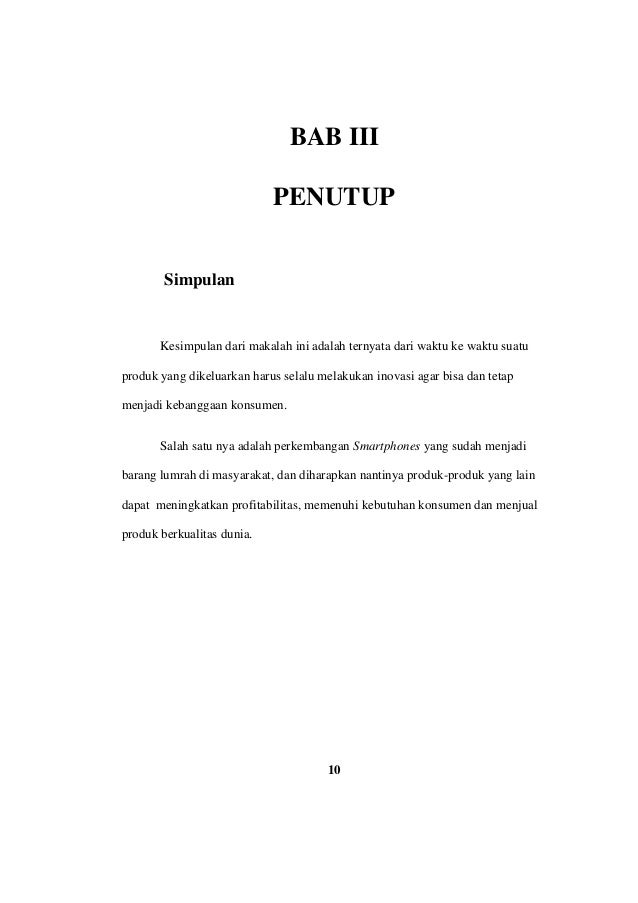 BAB III

PENUTUP

Simpulan

Kesimpulan dari makalah ini adalah ternyata dari waktu ke waktu suatu produk yang dikeluarkan harus selalu melakukan inovasi agar bisa dan tetap menjadi kebanggaan konsumen.

Salah satu nya adalah perkembangan Smartphones yang sudah menjadi barang lumrah di masyarakat, dan diharapkan nantinya produk-produk yang lain dapat meningkatkan profitabilitas, memenuhi kebutuhan konsumen dan menjual produk berkualitas dunia.

10